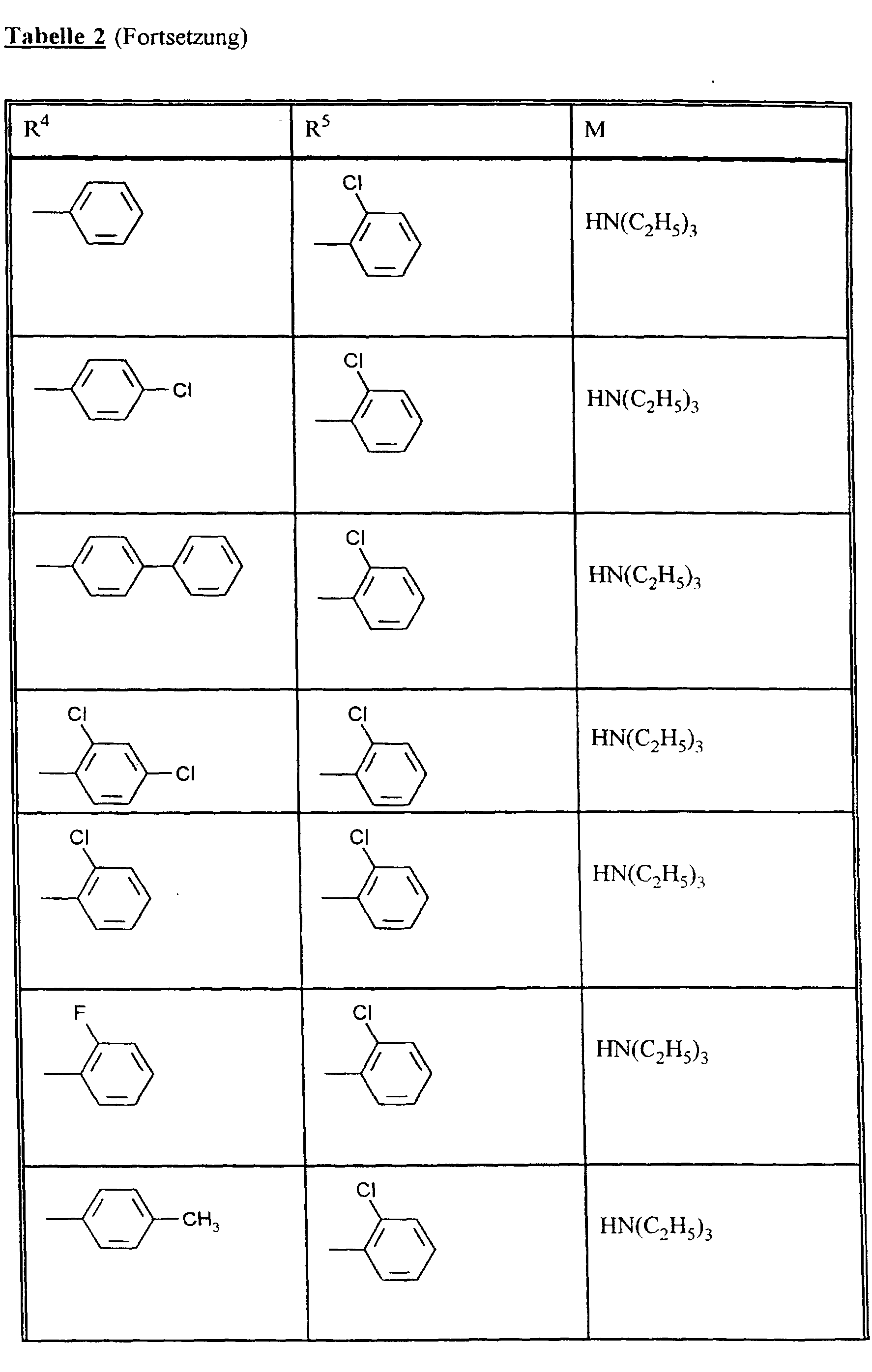 Tabelle 2 (Fortsetzung)

| $R^4$ | $R^5$ | M |
|---|---|---|
|  | Cl | $HN(C_2H_5)_3$ |
| Cl | Cl | $HN(C_2H_5)_3$ |
|  | Cl | $HN(C_2H_5)_3$ |
| Cl Cl | Cl | $HN(C_2H_5)_3$ |
| Cl | Cl | $HN(C_2H_5)_3$ |
| F | Cl | $HN(C_2H_5)_3$ |
| $CH_3$ | Cl | $HN(C_2H_5)_3$ |